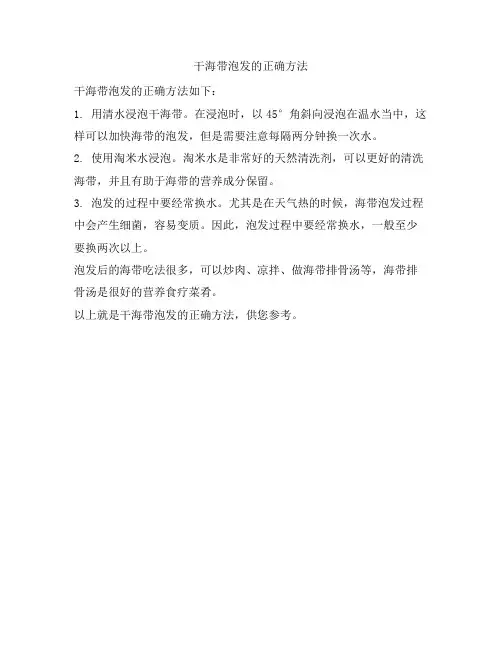 干海带泡发的正确方法

干海带泡发的正确方法如下：

1. 用清水浸泡干海带。在浸泡时，以 45° 角斜向浸泡在温水当中，这样可以加快海带的泡发，但是需要注意每隔两分钟换一次水。

2. 使用淘米水浸泡。淘米水是非常好的天然清洗剂，可以更好的清洗海带，并且有助于海带的营养成分保留。

3. 泡发的过程中要经常换水。尤其是在天气热的时候，海带泡发过程中会产生细菌，容易变质。因此，泡发过程中要经常换水，一般至少要换两次以上。

泡发后的海带吃法很多，可以炒肉、凉拌、做海带排骨汤等，海带排骨汤是很好的营养食疗菜肴。

以上就是干海带泡发的正确方法，供您参考。